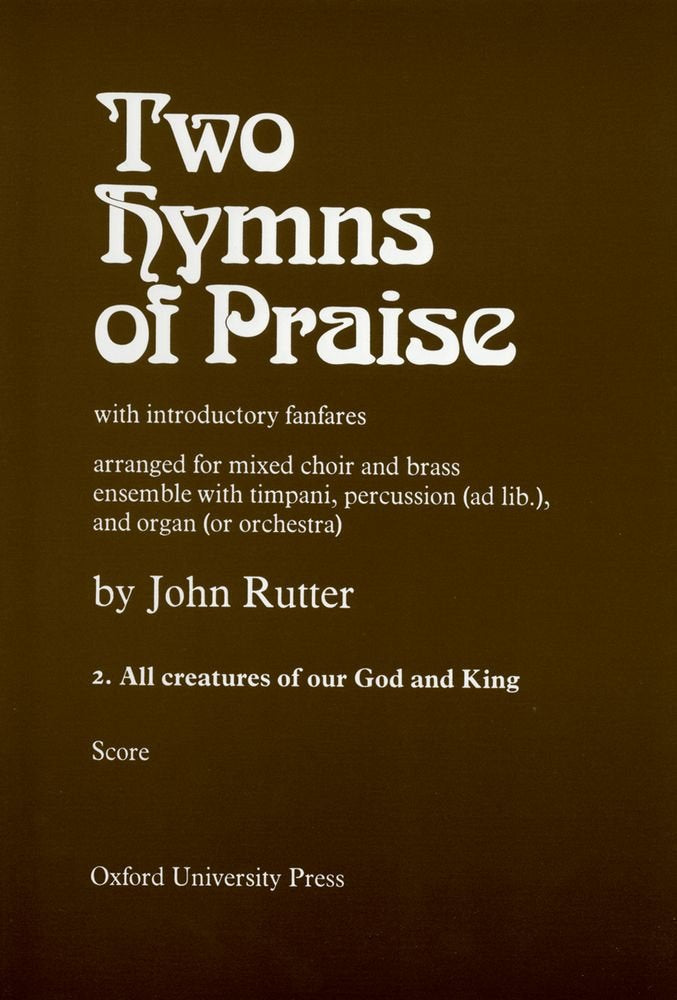 Two Hymns of Praise

with introductory fanfares

arranged for mixed choir and brass ensemble with timpani, percussion (ad lib.), and organ (or orchestra)

by John Rutter

2. All creatures of our God and King

Score

Oxford University Press